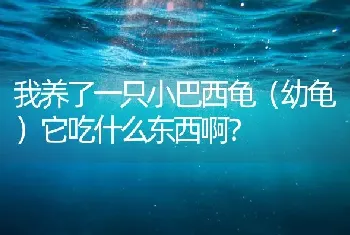 我养了一只小巴西龟（幼龟）它吃什么东西啊?